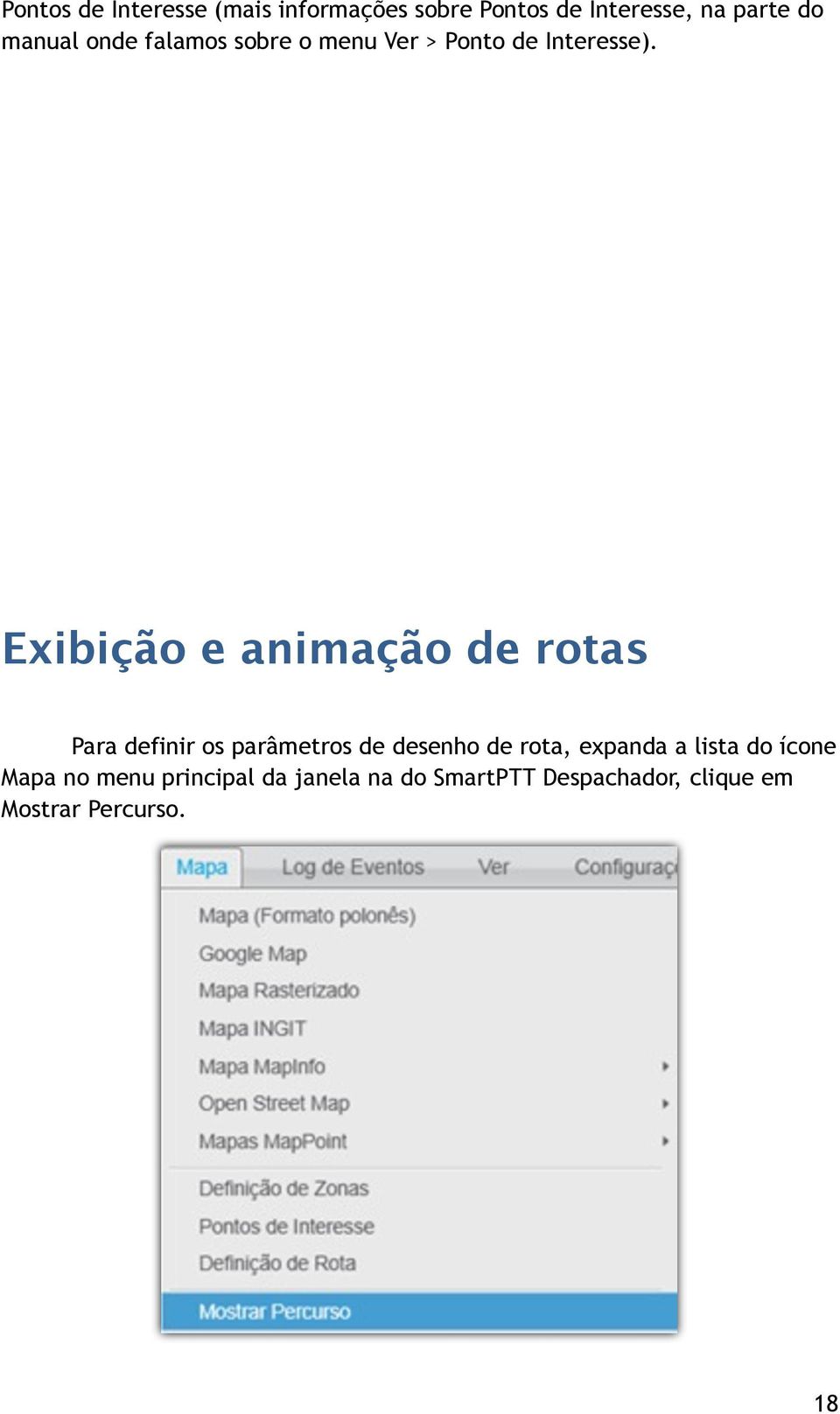 Pontos de Interesse (mais informações sobre Pontos de Interesse, na parte do manual onde falamos sobre o menu Ver > Ponto de Interesse).

Exibição e animação de rotas

Para definir os parâmetros de desenho de rota, expanda a lista do ícone Mapa no menu principal da janela na do SmartPTT Despachador, clique em Mostrar Percurso.

Mapa
Log de Eventos
Ver
Configuraç
Mapa (Formato polonês)
Google Map
Mapa Rasterizado
Mapa INGIT
Mapa MapInfo
Open Street Map
Mapas MapPoint
Definição de Zonas
Pontos de Interesse
Definição de Rota
Mostrar Percurso

18